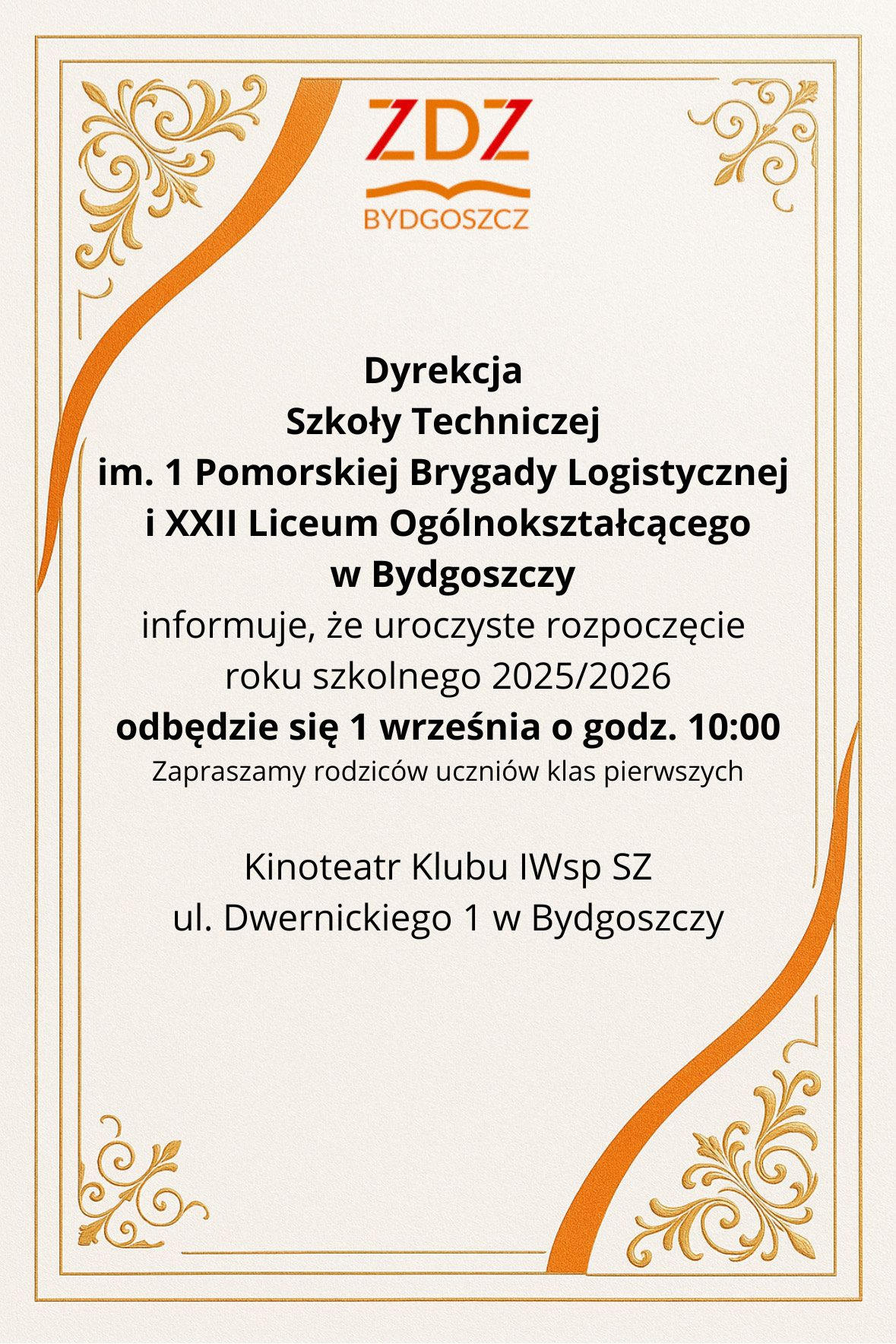 ZDZ
BYDGOSZCZ

Dyrekcja
Szkoły Techniczej
im. 1 Pomorskiej Brygady Logistycznej
i XXII Liceum Ogólnokształcącego
w Bydgoszczy
informuje, że uroczyste rozpoczęcie
roku szkolnego 2025/2026
odbędzie się 1 września o godz. 10:00
Zapraszamy rodziców uczniów klas pierwszych

Kinoteatr Klubu IWsp SZ
ul. Dwernickiego 1 w Bydgoszczy